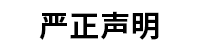 严正声明